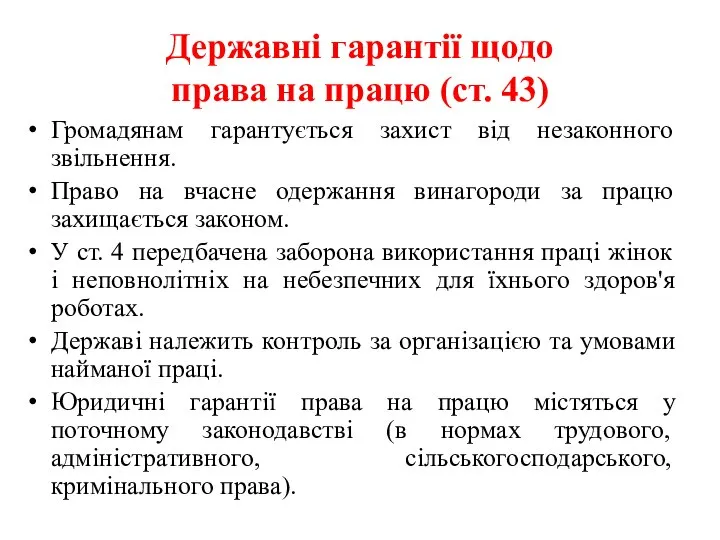 Державні гарантії щодо права на працю (ст. 43)

• Громадянам гарантується захист від незаконного звільнення.
• Право на вчасне одержання винагороди за працю захищається законом.
• У ст. 4 передбачена заборона використання праці жінок і неповнолітніх на небезпечних для їхнього здоров'я роботах.
• Державі належить контроль за організацією та умовами найманої праці.
• Юридичні гарантії права на працю містяться у поточному законодавстві (в нормах трудового, адміністративного, сільськогосподарського, кримінального права).